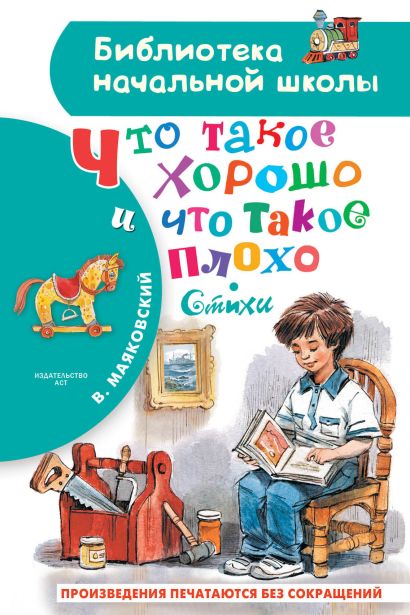 Библиотека начальной школы

Что такое хорошо и что такое плохо

Стихи

В. МАЯКОВСКИЙ

ИЗДАТЕЛЬСТВО АСТ

ПРОИЗВЕДЕНИЯ ПЕЧАТАЮТСЯ БЕЗ СОКРАЩЕНИЙ